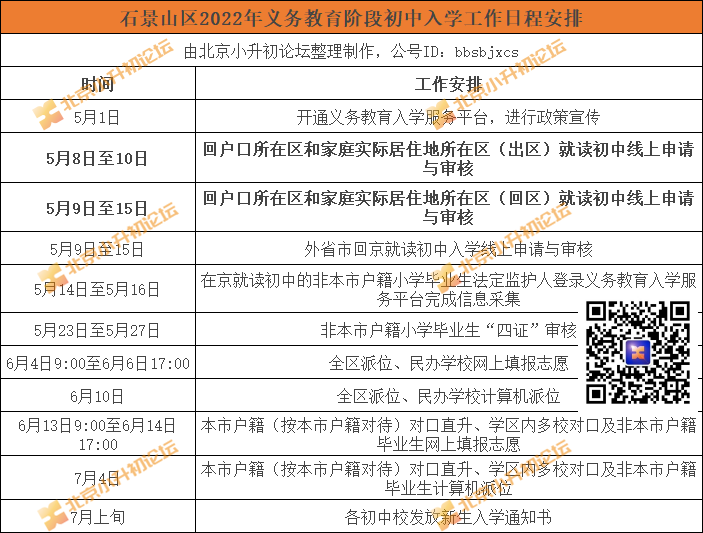 石景山区2022年义务教育阶段初中入学工作日程安排

由北京小升初论坛整理制作，公号ID：bbsbjxcs

| 时间 | 工作安排 |
|---|---|
| 5月1日 | 开通义务教育入学服务平台，进行政策宣传 |
| 5月8日至10日 | 回户口所在区和家庭实际居住地所在区（出区）就读初中线上申请与审核 |
| 5月9日至15日 | 回户口所在区和家庭实际居住地所在区（回区）就读初中线上申请与审核 |
| 5月9日至15日 | 外省市回京就读初中入学线上申请与审核 |
| 5月14日至5月16日 | 在京就读初中的非本市户籍小学毕业生法定监护人登录义务教育入学服务平台完成信息采集 |
| 5月23日至5月27日 | 非本市户籍小学毕业生“四证”审核 |
| 6月4日9:00至6月6日17:00 | 全区派位、民办学校网上填报志愿 |
| 6月10日 | 全区派位、民办学校计算机派位 |
| 6月13日9:00至6月14日17:00 | 本市户籍（按本市户籍对待）对口直升、学区内多校对口及非本市户籍毕业生网上填报志愿 |
| 7月4日 | 本市户籍（按本市户籍对待）对口直升、学区内多校对口及非本市户籍毕业生计算机派位 |
| 7月上旬 | 各初中校发放新生入学通知书 |

北京小升初论坛